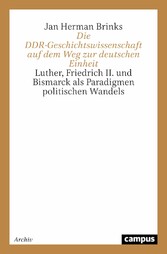 Jan Herman Brinks
Die DDR-Geschichtswissenschaft auf dem Weg zur deutschen Einheit
Luther, Friedrich II. und Bismarck als Paradigmen politischen Wandels

Archiv
campus